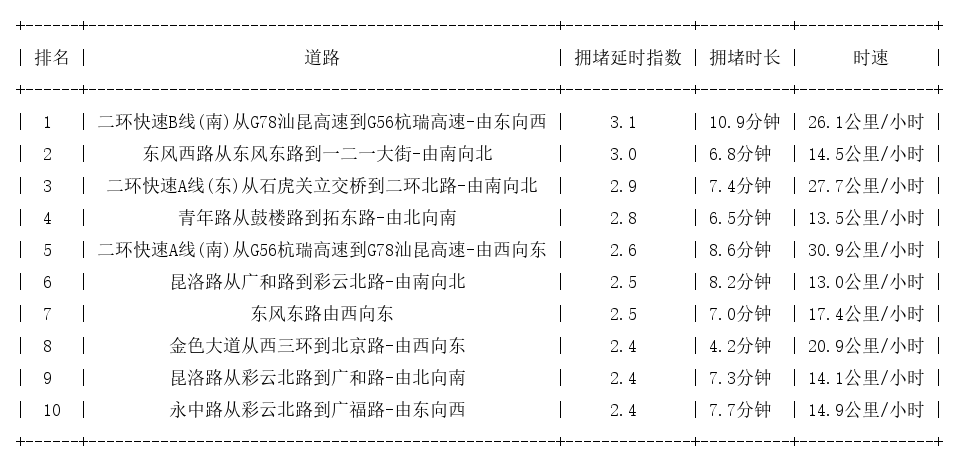 | 排名 | 道路 | 拥堵延时指数 | 拥堵时长 | 时速 |
|---|---|---|---|---|
| 1 | 二环快速B线(南)从G78汕昆高速到G56杭瑞高速-由东向西 | 3.1 | 10.9分钟 | 26.1公里/小时 |
| 2 | 东风西路从东风东路到一二一大街-由南向北 | 3.0 | 6.8分钟 | 14.5公里/小时 |
| 3 | 二环快速A线(东)从石虎关立交桥到二环北路-由南向北 | 2.9 | 7.4分钟 | 27.7公里/小时 |
| 4 | 青年路从鼓楼路到拓东路-由北向南 | 2.8 | 6.5分钟 | 13.5公里/小时 |
| 5 | 二环快速A线(南)从G56杭瑞高速到G78汕昆高速-由西向东 | 2.6 | 8.6分钟 | 30.9公里/小时 |
| 6 | 昆洛路从广和路到彩云北路-由南向北 | 2.5 | 8.2分钟 | 13.0公里/小时 |
| 7 | 东风东路由西向东 | 2.5 | 7.0分钟 | 17.4公里/小时 |
| 8 | 金色大道从西三环到北京路-由西向东 | 2.4 | 4.2分钟 | 20.9公里/小时 |
| 9 | 昆洛路从彩云北路到广和路-由北向南 | 2.4 | 7.3分钟 | 14.1公里/小时 |
| 10 | 永中路从彩云北路到广福路-由东向西 | 2.4 | 7.7分钟 | 14.9公里/小时 |